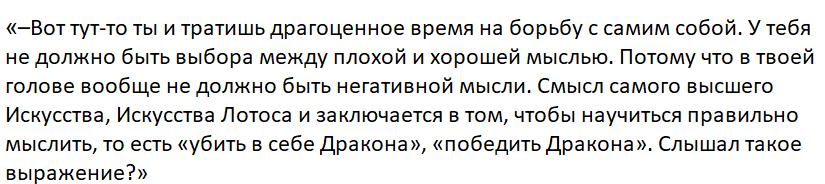 «–Вот тут-то ты и тратишь драгоценное время на борьбу с самим собой. У тебя не должно быть выбора между плохой и хорошей мыслью. Потому что в твоей голове вообще не должно быть негативной мысли. Смысл самого высшего Искусства, Искусства Лотоса и заключается в том, чтобы научиться правильно мыслить, то есть «убить в себе Дракона», «победить Дракона». Слышал такое выражение?»